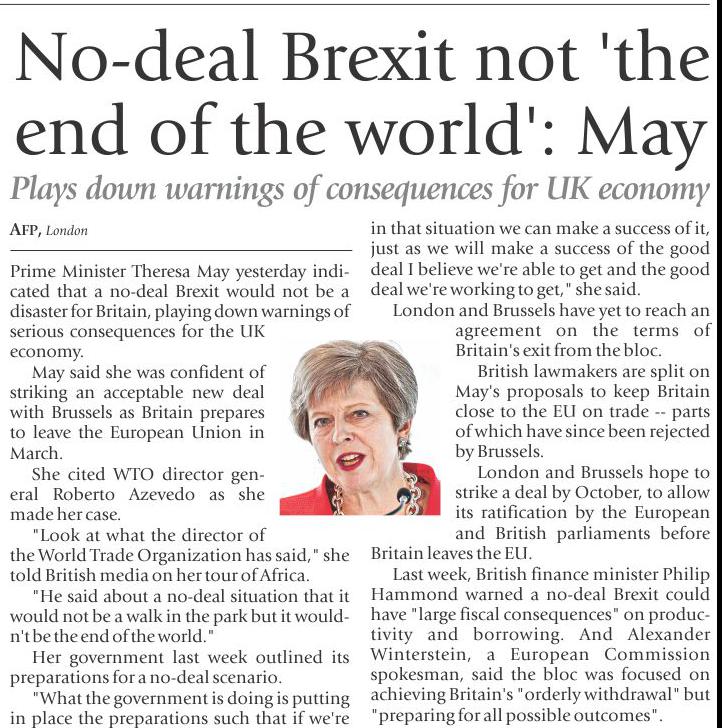 No-deal Brexit not 'the end of the world': May

Plays down warnings of consequences for UK economy

AFP, London

Prime Minister Theresa May yesterday indicated that a no-deal Brexit would not be a disaster for Britain, playing down warnings of serious consequences for the UK economy.

May said she was confident of striking an acceptable new deal with Brussels as Britain prepares to leave the European Union in March.

She cited WTO director general Roberto Azevedo as she made her case.

"Look at what the director of the World Trade Organization has said," she told British media on her tour of Africa.

"He said about a no-deal situation that it would not be a walk in the park but it wouldn't be the end of the world."

Her government last week outlined its preparations for a no-deal scenario.

"What the government is doing is putting in place the preparations such that if we're in that situation we can make a success of it, just as we will make a success of the good deal I believe we're able to get and the good deal we're working to get," she said.

London and Brussels have yet to reach an agreement on the terms of Britain's exit from the bloc.

British lawmakers are split on May's proposals to keep Britain close to the EU on trade -- parts of which have since been rejected by Brussels.

London and Brussels hope to strike a deal by October, to allow its ratification by the European and British parliaments before Britain leaves the EU.

Last week, British finance minister Philip Hammond warned a no-deal Brexit could have "large fiscal consequences" on productivity and borrowing. And Alexander Winterstein, a European Commission spokesman, said the bloc was focused on achieving Britain's "orderly withdrawal" but "preparing for all possible outcomes".